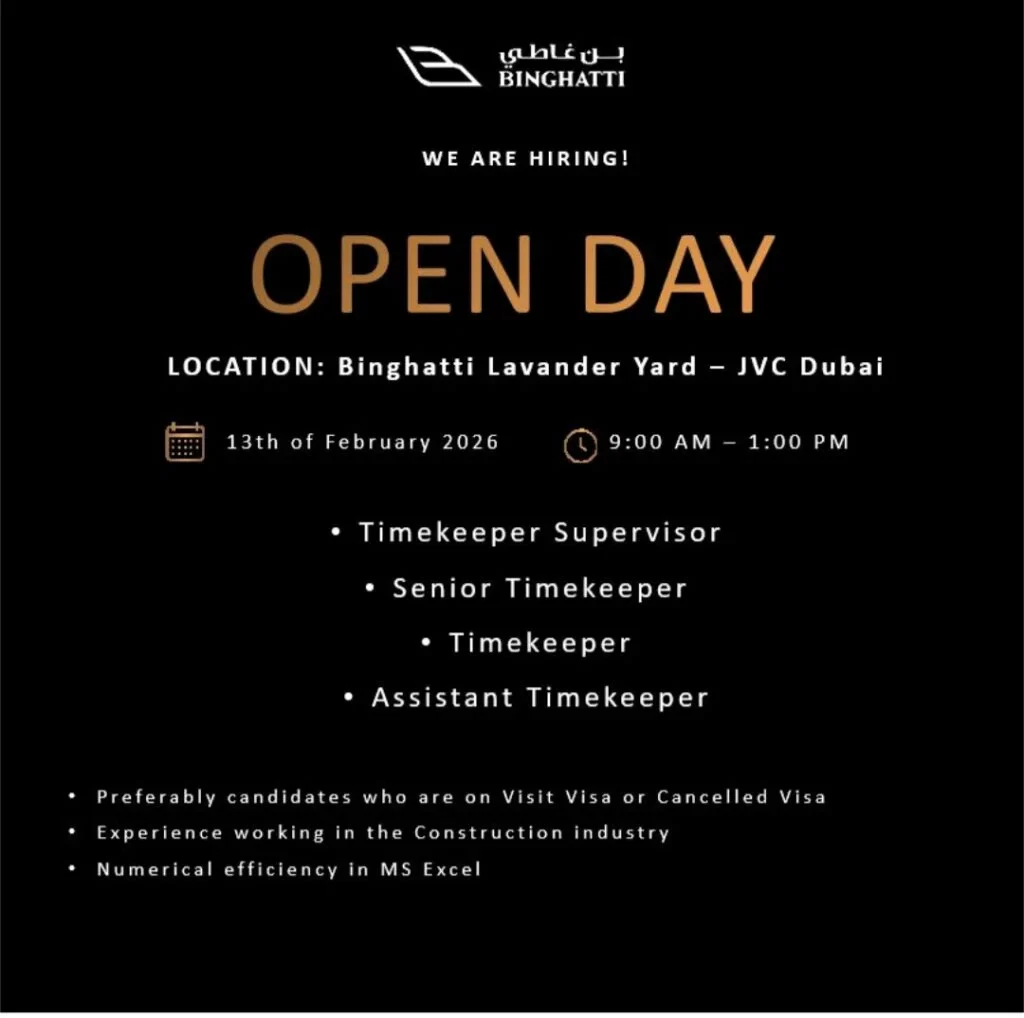 بن غاطي
BINGHATTI

WE ARE HIRING!

OPEN DAY

LOCATION: Binghatti Lavander Yard – JVC Dubai

13th of February 2026

9:00 AM – 1:00 PM

• Timekeeper Supervisor
• Senior Timekeeper
• Timekeeper
• Assistant Timekeeper

• Preferably candidates who are on Visit Visa or Cancelled Visa
• Experience working in the Construction industry
• Numerical efficiency in MS Excel